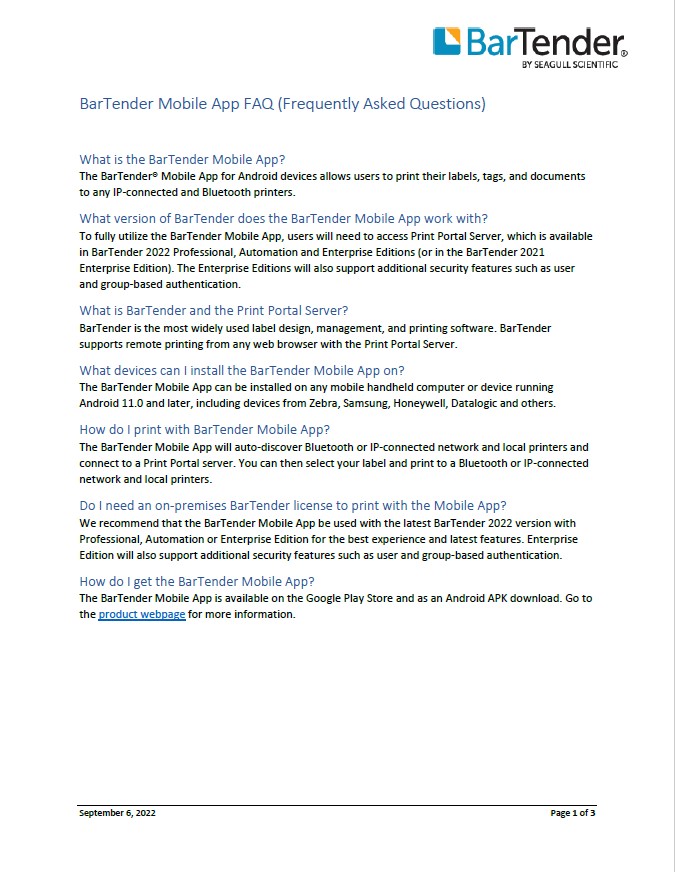 BarTender®
BY SEAGULL SCIENTIFIC

BarTender Mobile App FAQ (Frequently Asked Questions)

What is the BarTender Mobile App?
The BarTender® Mobile App for Android devices allows users to print their labels, tags, and documents to any IP-connected and Bluetooth printers.

What version of BarTender does the BarTender Mobile App work with?
To fully utilize the BarTender Mobile App, users will need to access Print Portal Server, which is available in BarTender 2022 Professional, Automation and Enterprise Editions (or in the BarTender 2021 Enterprise Edition). The Enterprise Editions will also support additional security features such as user and group-based authentication.

What is BarTender and the Print Portal Server?
BarTender is the most widely used label design, management, and printing software. BarTender supports remote printing from any web browser with the Print Portal Server.

What devices can I install the BarTender Mobile App on?
The BarTender Mobile App can be installed on any mobile handheld computer or device running Android 11.0 and later, including devices from Zebra, Samsung, Honeywell, Datalogic and others.

How do I print with BarTender Mobile App?
The BarTender Mobile App will auto-discover Bluetooth or IP-connected network and local printers and connect to a Print Portal server. You can then select your label and print to a Bluetooth or IP-connected network and local printers.

Do I need an on-premises BarTender license to print with the Mobile App?
We recommend that the BarTender Mobile App be used with the latest BarTender 2022 version with Professional, Automation or Enterprise Edition for the best experience and latest features. Enterprise Edition will also support additional security features such as user and group-based authentication.

How do I get the BarTender Mobile App?
The BarTender Mobile App is available on the Google Play Store and as an Android APK download. Go to the product webpage for more information.

September 6, 2022

Page 1 of 3